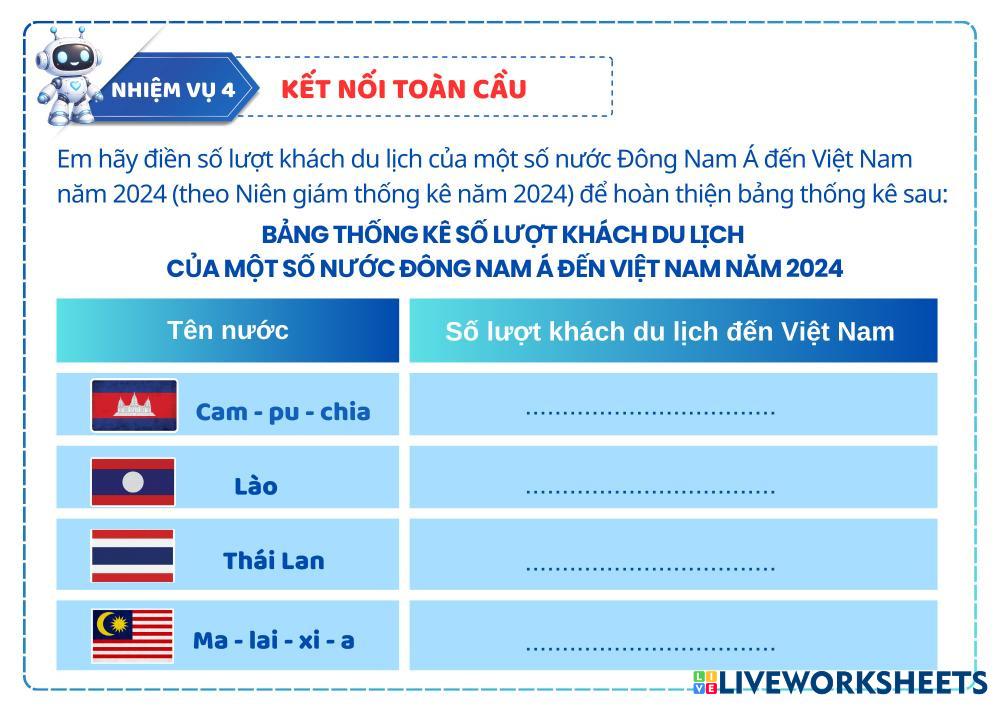 NHIỆM VỤ 4

KẾT NỐI TOÀN CẦU

Em hãy điền số lượt khách du lịch của một số nước Đông Nam Á đến Việt Nam năm 2024 (theo Niên giám thống kê năm 2024) để hoàn thiện bảng thống kê sau:

BẢNG THỐNG KÊ SỐ LƯỢT KHÁCH DU LỊCH
CỦA MỘT SỐ NƯỚC ĐÔNG NAM Á ĐẾN VIỆT NAM NĂM 2024

| Tên nước | Số lượt khách du lịch đến Việt Nam |
|---|---|
| Cam - pu - chia | ____ |
| Lào | ____ |
| Thái Lan | ____ |
| Ma - lai - xi - a | ____ |

LIVEWORKSHEETS